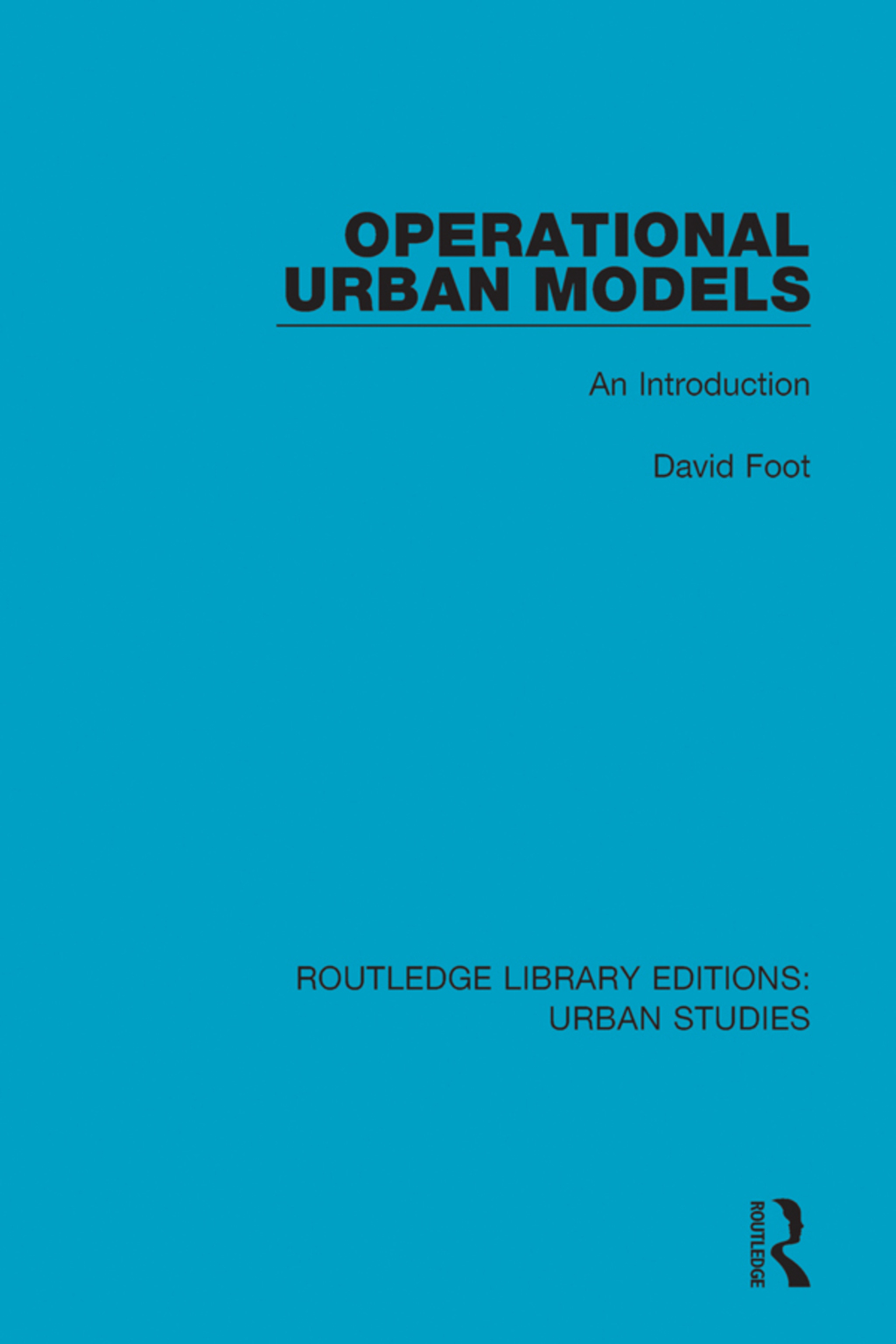 OPERATIONAL URBAN MODELS

An Introduction

David Foot

ROUTLEDGE LIBRARY EDITIONS: URBAN STUDIES

ROUTLEDGE